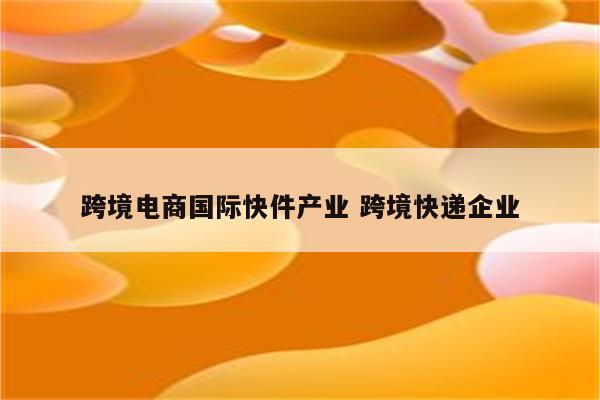 跨境电商国际快件产业 跨境快递企业